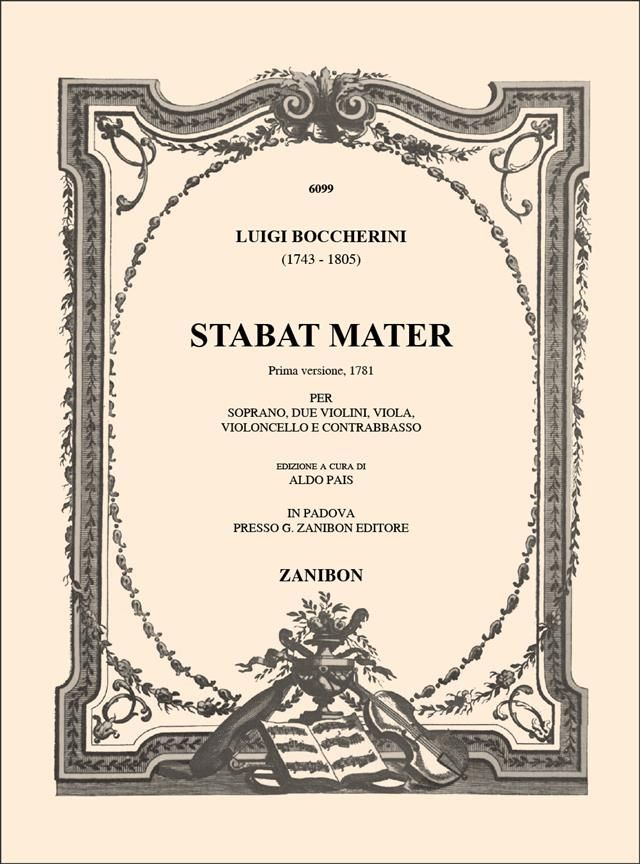 6099

LUIGI BOCCHERINI
(1743 - 1805)

STABAT MATER

Prima versione, 1781

PER
SOPRANO, DUE VIOLINI, VIOLA, VIOLONCELLO E CONTRABBASSO

EDIZIONE A CURA DI
ALDO PAIS

IN PADOVA
PRESSO G. ZANIBON EDITORE

ZANIBON